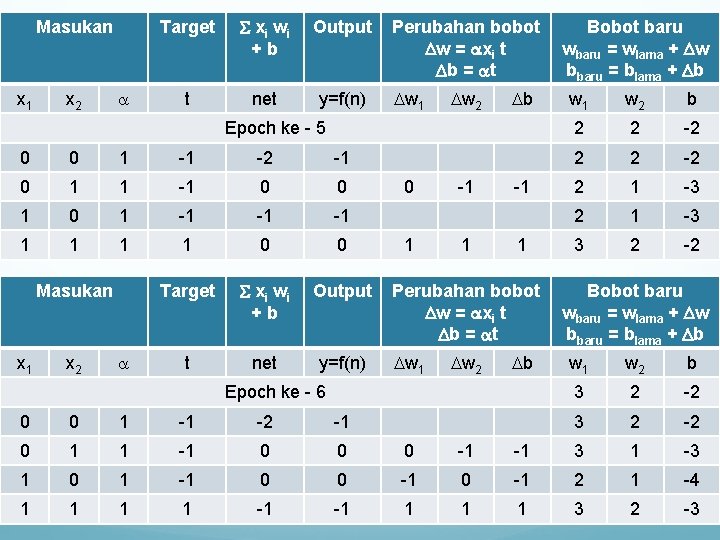 | Masukan | | | Target | $\Sigma x_i w_i + b$ | Output | Perubahan bobot $\Delta w = \alpha x_i t$ $\Delta b = \alpha t$ | | | Bobot baru $w_{baru} = w_{lama} + \Delta w$ $b_{baru} = b_{lama} + \Delta b$ | | |
|---|---|---|---|---|---|---|---|---|---|---|---|
| $x_1$ | $x_2$ | $\alpha$ | t | net | y=f(n) | $\Delta w_1$ | $\Delta w_2$ | $\Delta b$ | $w_1$ | $w_2$ | b |
| Epoch ke - 5 | | | | | | | | | 2 | 2 | -2 |
| 0 | 0 | 1 | -1 | -2 | -1 | | | | 2 | 2 | -2 |
| 0 | 1 | 1 | -1 | 0 | 0 | 0 | -1 | -1 | 2 | 1 | -3 |
| 1 | 0 | 1 | -1 | -1 | -1 | | | | 2 | 1 | -3 |
| 1 | 1 | 1 | 1 | 0 | 0 | 1 | 1 | 1 | 3 | 2 | -2 |

| Masukan | | | Target | $\Sigma x_i w_i + b$ | Output | Perubahan bobot $\Delta w = \alpha x_i t$ $\Delta b = \alpha t$ | | | Bobot baru $w_{baru} = w_{lama} + \Delta w$ $b_{baru} = b_{lama} + \Delta b$ | | |
|---|---|---|---|---|---|---|---|---|---|---|---|
| $x_1$ | $x_2$ | $\alpha$ | t | net | y=f(n) | $\Delta w_1$ | $\Delta w_2$ | $\Delta b$ | $w_1$ | $w_2$ | b |
| Epoch ke - 6 | | | | | | | | | 3 | 2 | -2 |
| 0 | 0 | 1 | -1 | -2 | -1 | | | | 3 | 2 | -2 |
| 0 | 1 | 1 | -1 | 0 | 0 | 0 | -1 | -1 | 3 | 1 | -3 |
| 1 | 0 | 1 | -1 | 0 | 0 | -1 | 0 | -1 | 2 | 1 | -4 |
| 1 | 1 | 1 | 1 | -1 | -1 | 1 | 1 | 1 | 3 | 2 | -3 |